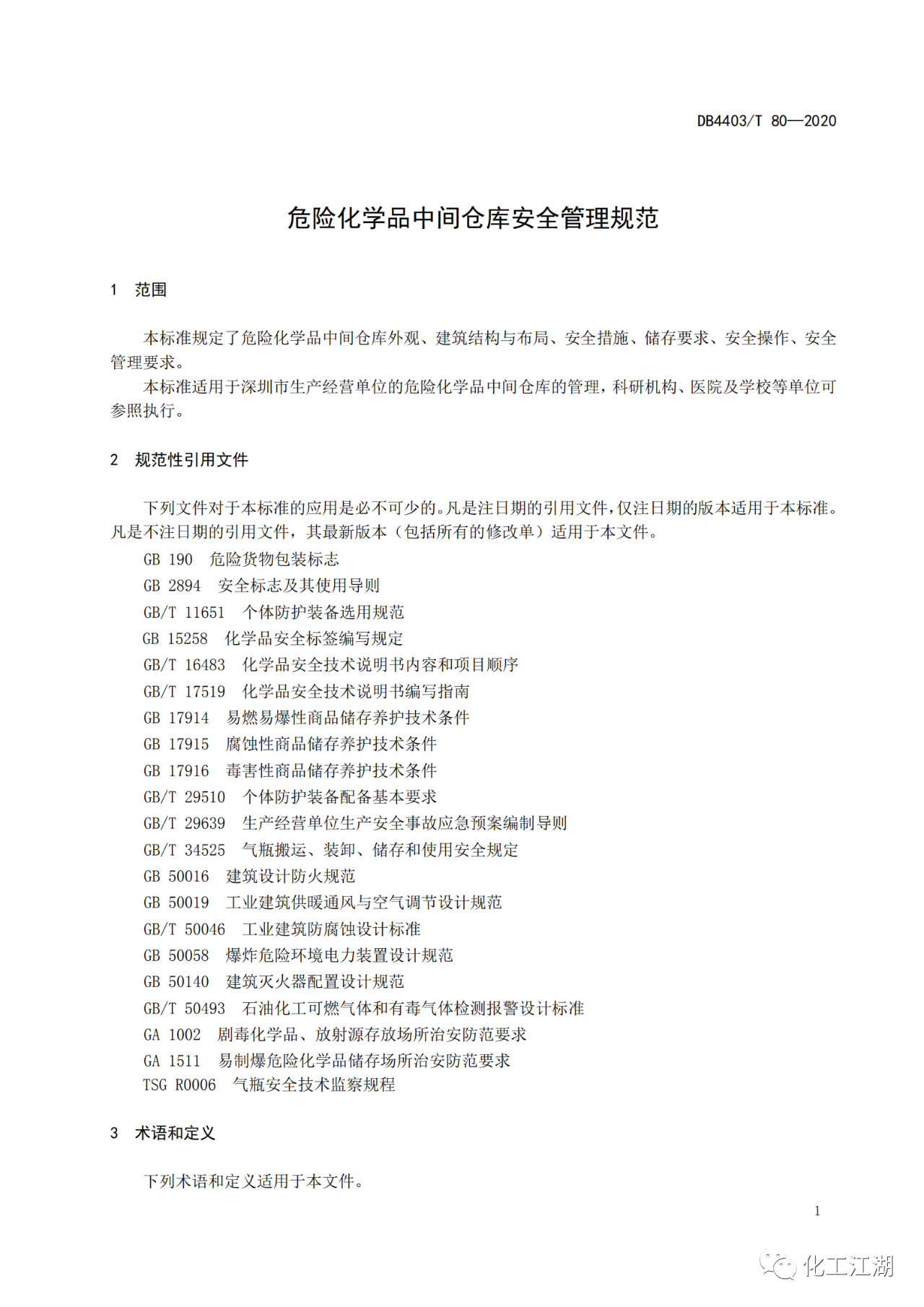 DB4403/T 80—2020

危险化学品中间仓库安全管理规范

1 范围

本标准规定了危险化学品中间仓库外观、建筑结构与布局、安全措施、储存要求、安全操作、安全管理要求。

本标准适用于深圳市生产经营单位的危险化学品中间仓库的管理，科研机构、医院及学校等单位可参照执行。

2 规范性引用文件

下列文件对于本标准的应用是必不可少的。凡是注日期的引用文件，仅注日期的版本适用于本标准。凡是不注日期的引用文件，其最新版本（包括所有的修改单）适用于本文件。

GB 190 危险货物包装标志
GB 2894 安全标志及其使用导则
GB/T 11651 个体防护装备选用规范
GB 15258 化学品安全标签编写规定
GB/T 16483 化学品安全技术说明书内容和项目顺序
GB/T 17519 化学品安全技术说明书编写指南
GB 17914 易燃易爆性商品储存养护技术条件
GB 17915 腐蚀性商品储存养护技术条件
GB 17916 毒害性商品储存养护技术条件
GB/T 29510 个体防护装备配备基本要求
GB/T 29639 生产经营单位生产安全事故应急预案编制导则
GB/T 34525 气瓶搬运、装卸、储存和使用安全规定
GB 50016 建筑设计防火规范
GB 50019 工业建筑供暖通风与空气调节设计规范
GB/T 50046 工业建筑防腐蚀设计标准
GB 50058 爆炸危险环境电力装置设计规范
GB 50140 建筑灭火器配置设计规范
GB/T 50493 石油化工可燃气体和有毒气体检测报警设计标准
GA 1002 剧毒化学品、放射源存放场所治安防范要求
GA 1511 易制爆危险化学品储存场所治安防范要求
TSG R0006 气瓶安全技术监察规程

3 术语和定义

下列术语和定义适用于本文件。

1

化工江湖